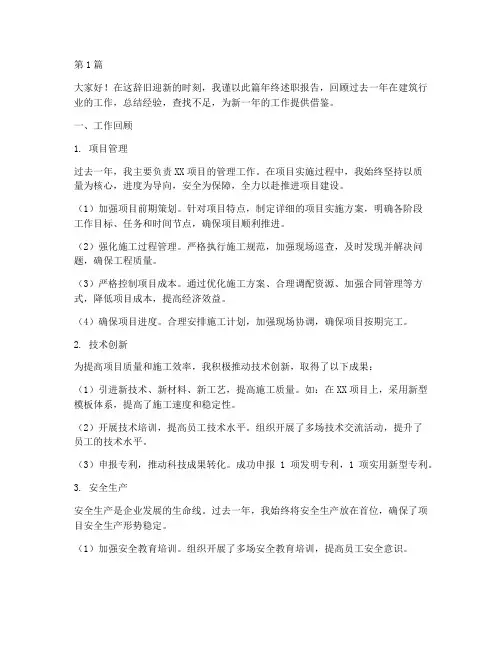 第1篇

大家好！在这辞旧迎新的时刻，我谨以此篇年终述职报告，回顾过去一年在建筑行业的工作，总结经验，查找不足，为新一年的工作提供借鉴。

一、工作回顾

1. 项目管理

过去一年，我主要负责XX项目的管理工作。在项目实施过程中，我始终坚持以质量为核心，进度为导向，安全为保障，全力以赴推进项目建设。

（1）加强项目前期策划。针对项目特点，制定详细的项目实施方案，明确各阶段工作目标、任务和时间节点，确保项目顺利推进。

（2）强化施工过程管理。严格执行施工规范，加强现场巡查，及时发现并解决问题，确保工程质量。

（3）严格控制项目成本。通过优化施工方案、合理调配资源、加强合同管理等方式，降低项目成本，提高经济效益。

（4）确保项目进度。合理安排施工计划，加强现场协调，确保项目按期完工。

2. 技术创新

为提高项目质量和施工效率，我积极推动技术创新，取得了以下成果：

（1）引进新技术、新材料、新工艺，提高施工质量。如：在XX项目上，采用新型模板体系，提高了施工速度和稳定性。

（2）开展技术培训，提高员工技术水平。组织开展了多场技术交流活动，提升了员工的技术水平。

（3）申报专利，推动科技成果转化。成功申报 1 项发明专利，1 项实用新型专利。

3. 安全生产

安全生产是企业发展的生命线。过去一年，我始终将安全生产放在首位，确保了项目安全生产形势稳定。

（1）加强安全教育培训。组织开展了多场安全教育培训，提高员工安全意识。